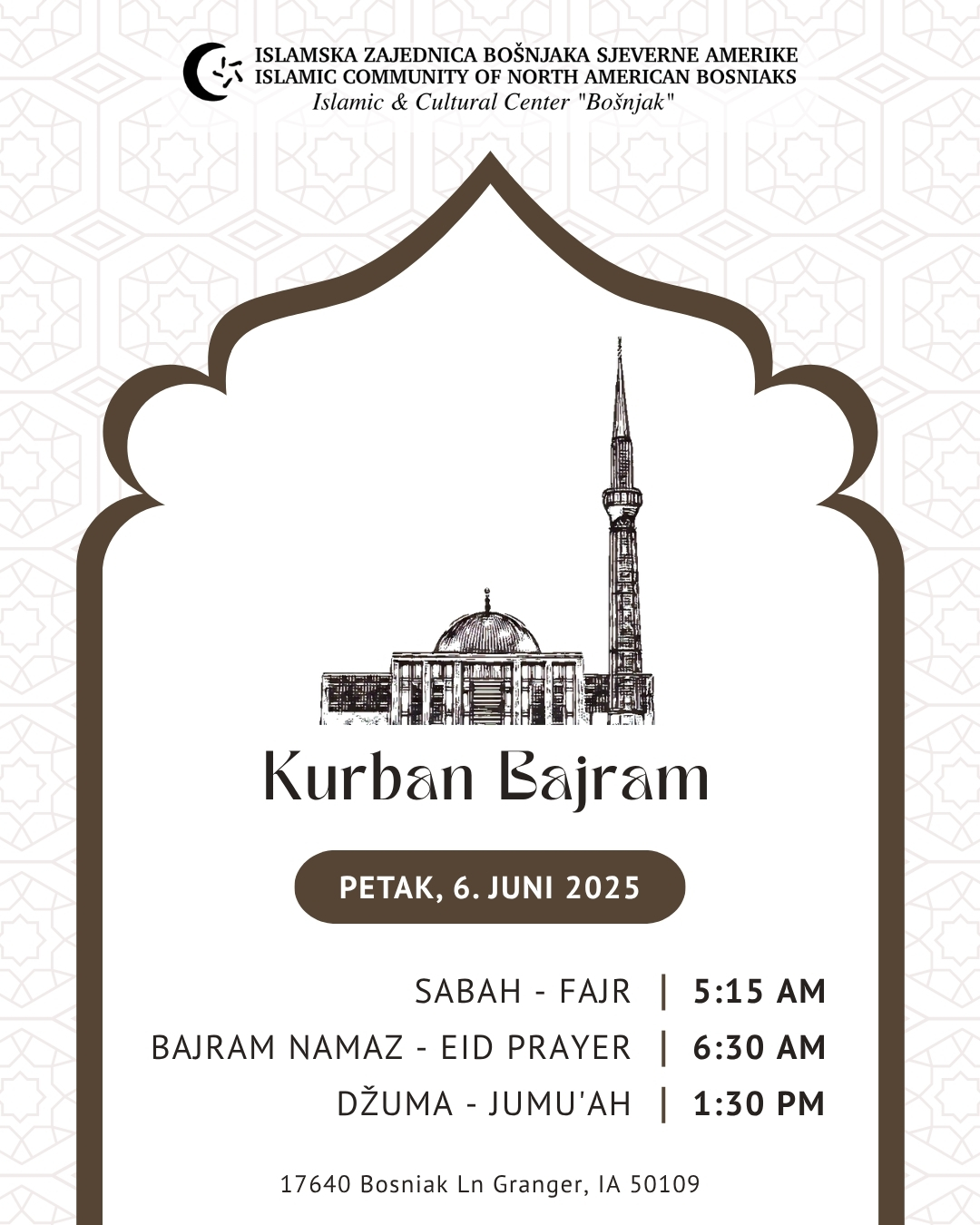 ISLAMSKA ZAJEDNICA BOŠNJAKA SJEVERNE AMERIKE
ISLAMIC COMMUNITY OF NORTH AMERICAN BOSNIAKS
Islamic & Cultural Center "Bošnjak"

Kurban Bajram

PETAK, 6. JUNI 2025

SABAH - FAJR | 5:15 AM
BAJRAM NAMAZ - EID PRAYER | 6:30 AM
DŽUMA - JUMU'AH | 1:30 PM

17640 Bosniak Ln Granger, IA 50109